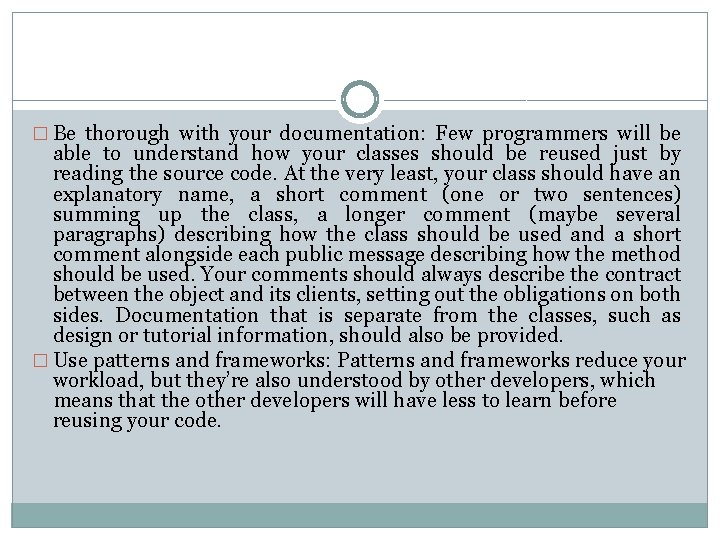 □ Be thorough with your documentation: Few programmers will be able to understand how your classes should be reused just by reading the source code. At the very least, your class should have an explanatory name, a short comment (one or two sentences) summing up the class, a longer comment (maybe several paragraphs) describing how the class should be used and a short comment alongside each public message describing how the method should be used. Your comments should always describe the contract between the object and its clients, setting out the obligations on both sides. Documentation that is separate from the classes, such as design or tutorial information, should also be provided.

□ Use patterns and frameworks: Patterns and frameworks reduce your workload, but they're also understood by other developers, which means that the other developers will have less to learn before reusing your code.